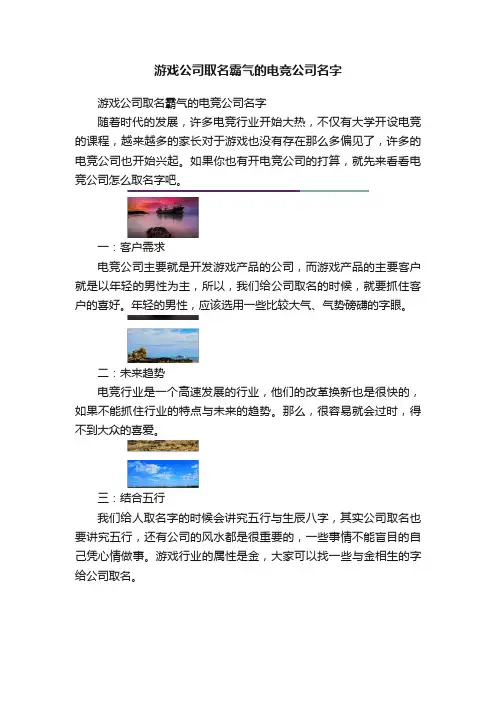 游戏公司取名霸气的电竞公司名字

游戏公司取名霸气的电竞公司名字

随着时代的发展，许多电竞行业开始大热，不仅有大学开设电竞的课程，越来越多的家长对于游戏也没有存在那么多偏见了，许多的电竞公司也开始兴起。如果你也有开电竞公司的打算，就先来看看电竞公司怎么取名字吧。

一：客户需求

电竞公司主要就是开发游戏产品的公司，而游戏产品的主要客户就是以年轻的男性为主，所以，我们给公司取名的时候，就要抓住客户的喜好。年轻的男性，应该选用一些比较大气、气势磅礴的字眼。

二：未来趋势

电竞行业是一个高速发展的行业，他们的改革换新也是很快的，如果不能抓住行业的特点与未来的趋势。那么，很容易就会过时，得不到大众的喜爱。

三：结合五行

我们给人取名字的时候会讲究五行与生辰八字，其实公司取名也要讲究五行，还有公司的风水都是很重要的，一些事情不能盲目的自己凭心情做事。游戏行业的属性是金，大家可以找一些与金相生的字给公司取名。